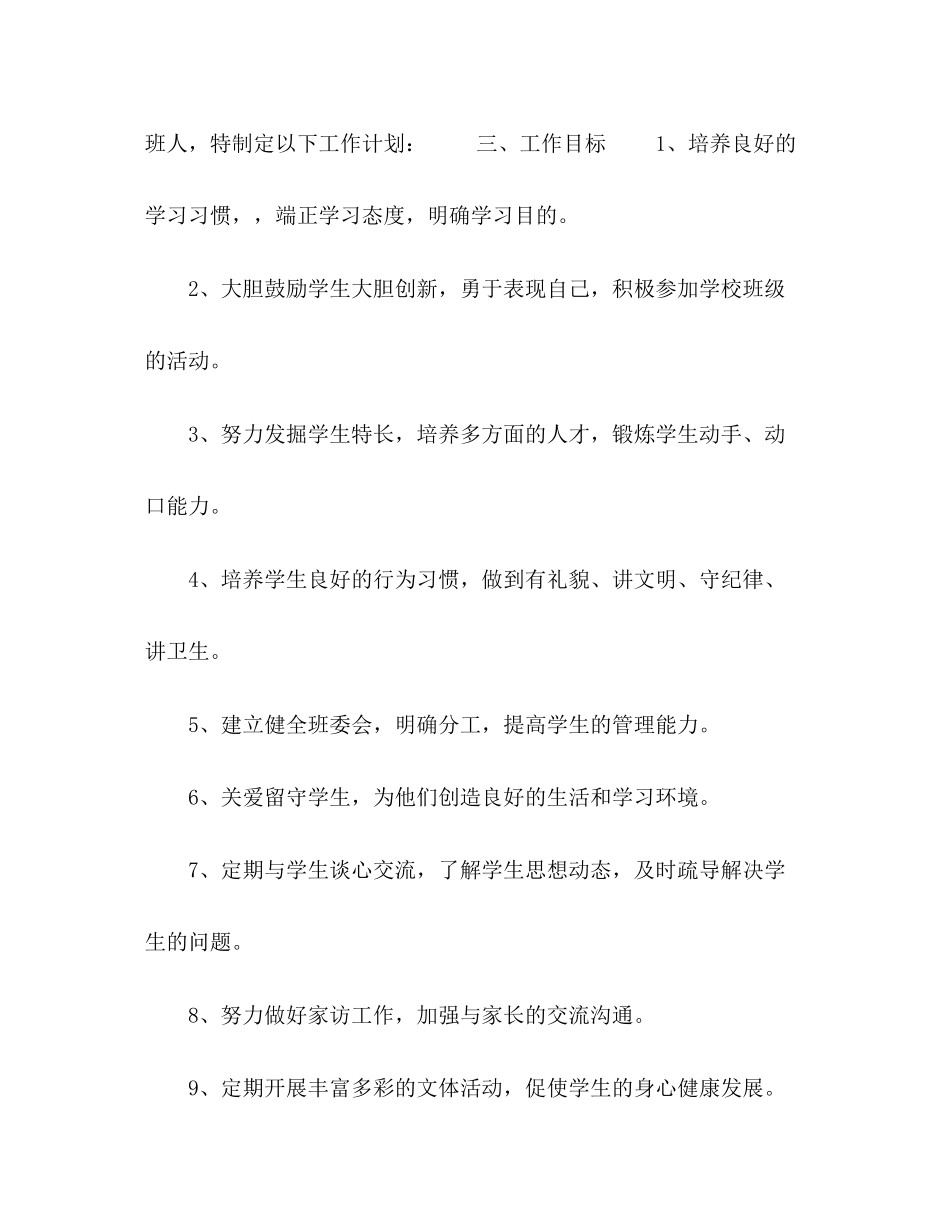 班人，特制定以下工作计划： 三、工作目标 1、培养良好的学习习惯，，端正学习态度，明确学习目的。

2、大胆鼓励学生大胆创新，勇于表现自己，积极参加学校班级的活动。

3、努力发掘学生特长，培养多方面的人才，锻炼学生动手、动口能力。

4、培养学生良好的行为习惯，做到有礼貌、讲文明、守纪律、讲卫生。

5、建立健全班委会，明确分工，提高学生的管理能力。

6、关爱留守学生，为他们创造良好的生活和学习环境。

7、定期与学生谈心交流，了解学生思想动态，及时疏导解决学生的问题。

8、努力做好家访工作，加强与家长的交流沟通。

9、定期开展丰富多彩的文体活动，促使学生的身心健康发展。